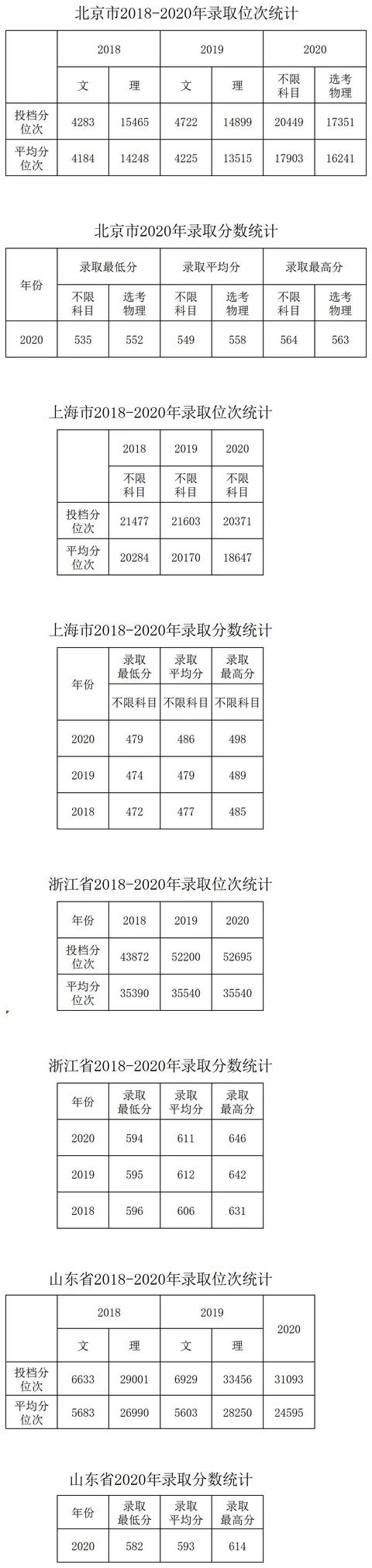 北京市2018-2020年录取位次统计

| | 2018 | | 2019 | | 2020 | |
|---|---|---|---|---|---|---|
| | 文 | 理 | 文 | 理 | 不限科目 | 选考物理 |
| 投档分位次 | 4283 | 15465 | 4722 | 14899 | 20449 | 17351 |
| 平均分位次 | 4184 | 14248 | 4225 | 13515 | 17903 | 16241 |

北京市2020年录取分数统计

| 年份 | 录取最低分 | | 录取平均分 | | 录取最高分 | |
|---|---|---|---|---|---|---|
| | 不限科目 | 选考物理 | 不限科目 | 选考物理 | 不限科目 | 选考物理 |
| 2020 | 535 | 552 | 549 | 558 | 564 | 563 |

上海市2018-2020年录取位次统计

| | 2018 | 2019 | 2020 |
|---|---|---|---|
| | 不限科目 | 不限科目 | 不限科目 |
| 投档分位次 | 21477 | 21603 | 20371 |
| 平均分位次 | 20284 | 20170 | 18647 |

上海市2018-2020年录取分数统计

| 年份 | 录取最低分 | 录取平均分 | 录取最高分 |
|---|---|---|---|
| | 不限科目 | 不限科目 | 不限科目 |
| 2020 | 479 | 486 | 498 |
| 2019 | 474 | 479 | 489 |
| 2018 | 472 | 477 | 485 |

浙江省2018-2020年录取位次统计

| 年份 | 2018 | 2019 | 2020 |
|---|---|---|---|
| 投档分位次 | 43872 | 52200 | 52695 |
| 平均分位次 | 35390 | 35540 | 35540 |

浙江省2018-2020年录取分数统计

| 年份 | 录取最低分 | 录取平均分 | 录取最高分 |
|---|---|---|---|
| 2020 | 594 | 611 | 646 |
| 2019 | 595 | 612 | 642 |
| 2018 | 596 | 606 | 631 |

山东省2018-2020年录取位次统计

| | 2018 | | 2019 | | 2020 |
|---|---|---|---|---|---|
| | 文 | 理 | 文 | 理 | |
| 投档分位次 | 6633 | 29001 | 6929 | 33456 | 31093 |
| 平均分位次 | 5683 | 26990 | 5603 | 28250 | 24595 |

山东省2020年录取分数统计

| 年份 | 录取最低分 | 录取平均分 | 录取最高分 |
|---|---|---|---|
| 2020 | 582 | 593 | 614 |